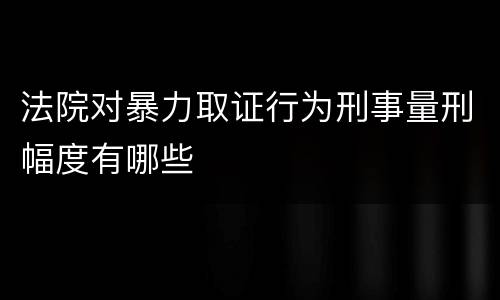 法院对暴力取证行为刑事量刑幅度有哪些